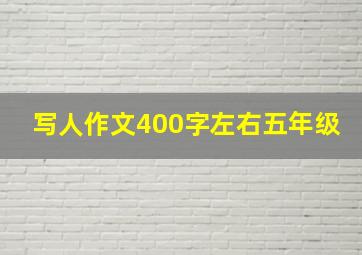 写人作文400字左右五年级